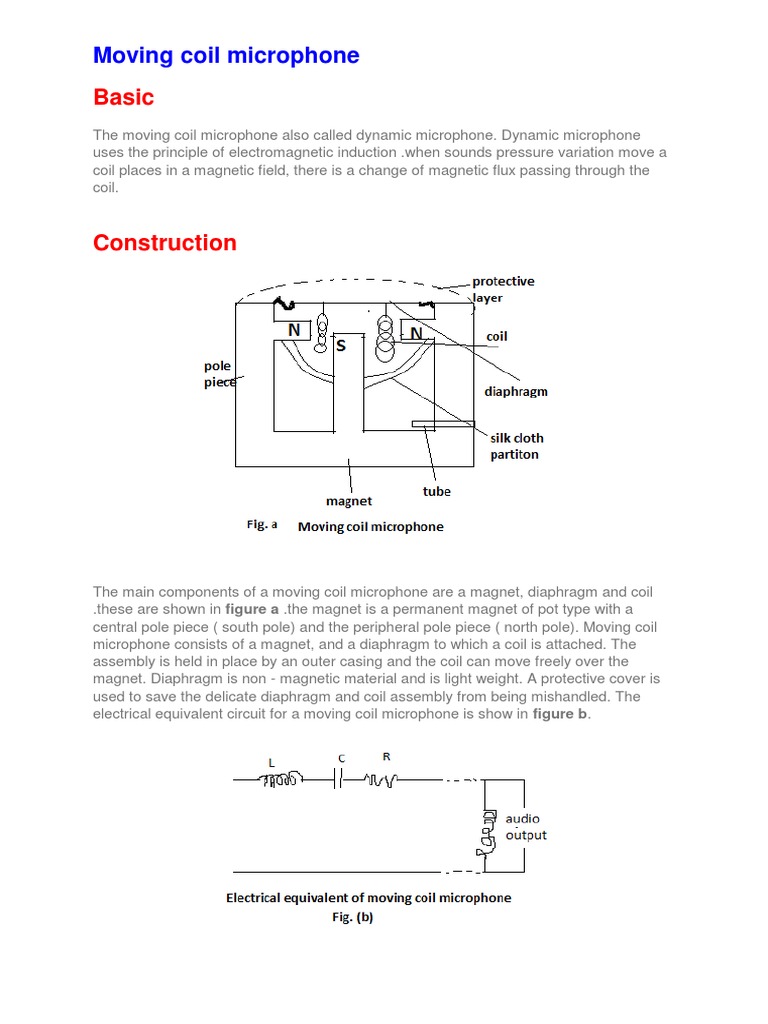 Moving coil microphone

Basic

The moving coil microphone also called dynamic microphone. Dynamic microphone uses the principle of electromagnetic induction .when sounds pressure variation move a coil places in a magnetic field, there is a change of magnetic flux passing through the coil.

Construction

protective layer

N

N

S

coil

pole piece

diaphragm

silk cloth partiton

magnet

tube

Fig. a Moving coil microphone

The main components of a moving coil microphone are a magnet, diaphragm and coil .these are shown in figure a .the magnet is a permanent magnet of pot type with a central pole piece ( south pole) and the peripheral pole piece ( north pole). Moving coil microphone consists of a magnet, and a diaphragm to which a coil is attached. The assembly is held in place by an outer casing and the coil can move freely over the magnet. Diaphragm is non - magnetic material and is light weight. A protective cover is used to save the delicate diaphragm and coil assembly from being mishandled. The electrical equivalent circuit for a moving coil microphone is show in figure b.

L

C

R

audio output

Electrical equivalent of moving coil microphone
Fig. (b)